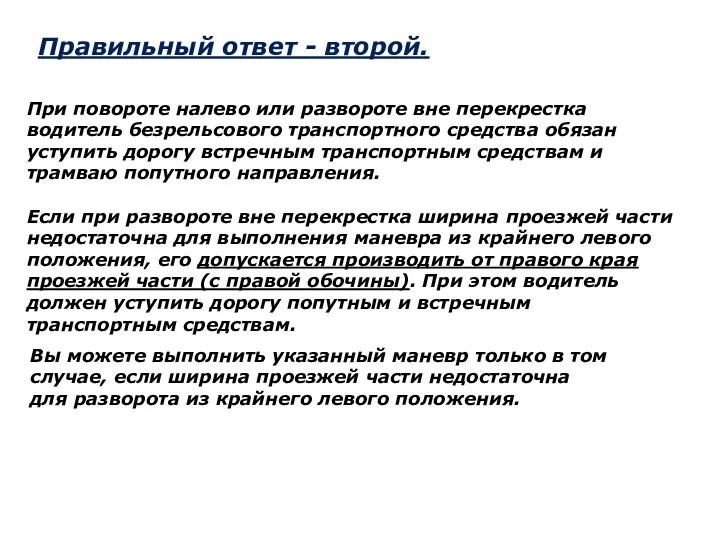 Правильный ответ - второй.

При повороте налево или развороте вне перекрестка водитель безрельсового транспортного средства обязан уступить дорогу встречным транспортным средствам и трамваю попутного направления.

Если при развороте вне перекрестка ширина проезжей части недостаточна для выполнения маневра из крайнего левого положения, его допускается производить от правого края проезжей части (с правой обочины). При этом водитель должен уступить дорогу попутным и встречным транспортным средствам.

Вы можете выполнить указанный маневр только в том случае, если ширина проезжей части недостаточна для разворота из крайнего левого положения.